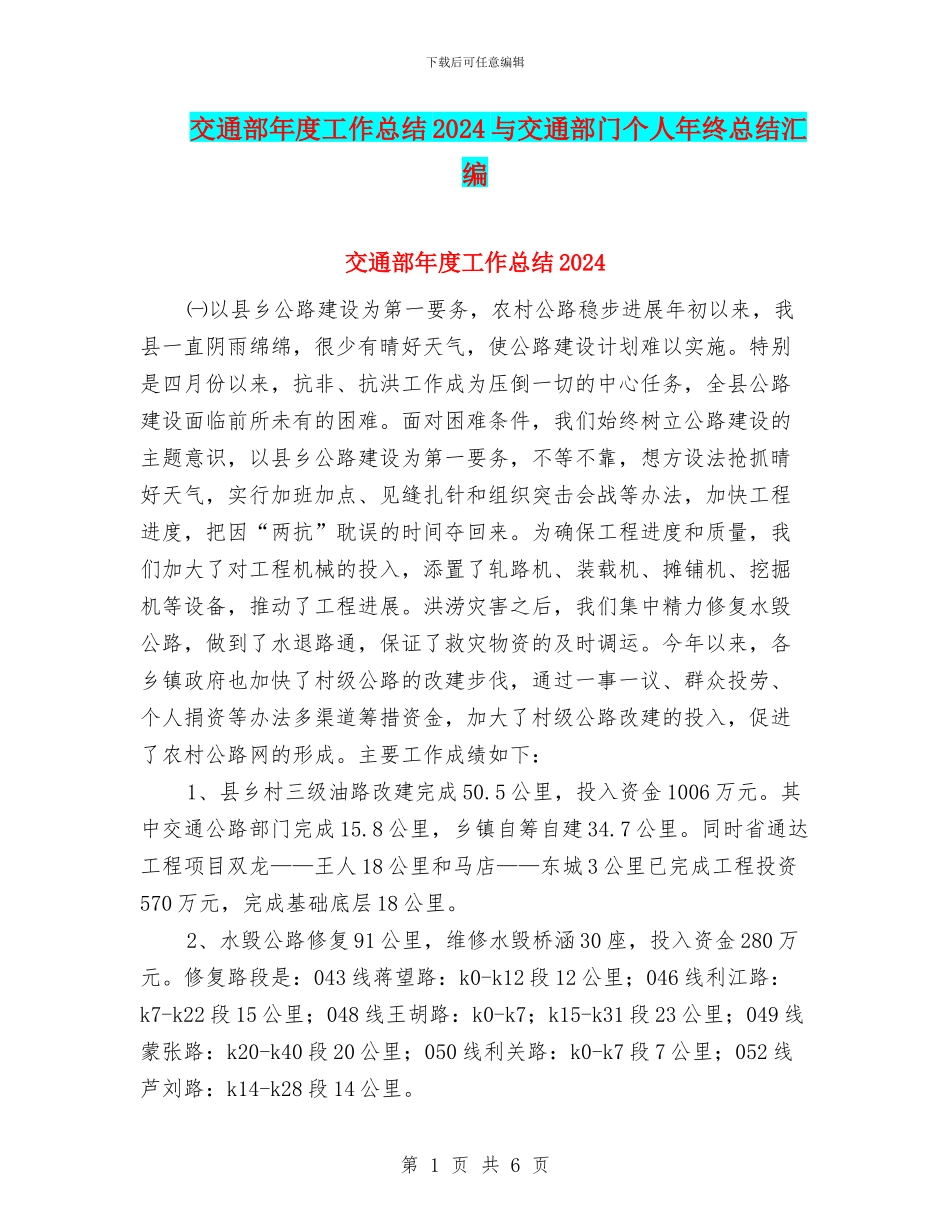 下载后可任意编辑

交通部年度工作总结2024与交通部门个人年终总结汇编

交通部年度工作总结2024

㈠以县乡公路建设为第一要务，农村公路稳步进展年初以来，我县一直阴雨绵绵，很少有晴好天气，使公路建设计划难以实施。特别是四月份以来，抗非、抗洪工作成为压倒一切的中心任务，全县公路建设面临前所未有的困难。面对困难条件，我们始终树立公路建设的主题意识，以县乡公路建设为第一要务，不等不靠，想方设法抢抓晴好天气，实行加班加点、见缝扎针和组织突击会战等办法，加快工程进度，把因“两抗”耽误的时间夺回来。为确保工程进度和质量，我们加大了对工程机械的投入，添置了轧路机、装载机、摊铺机、挖掘机等设备，推动了工程进展。洪涝灾害之后，我们集中精力修复水毁公路，做到了水退路通，保证了救灾物资的及时调运。今年以来，各乡镇政府也加快了村级公路的改建步伐，通过一事一议、群众投劳、个人捐资等办法多渠道筹措资金，加大了村级公路改建的投入，促进了农村公路网的形成。主要工作成绩如下：

1、县乡村三级油路改建完成50.5公里，投入资金1006万元。其中交通公路部门完成15.8公里，乡镇自筹自建34.7公里。同时省通达工程项目双龙——王人18公里和马店——东城3公里已完成工程投资570万元，完成基础底层18公里。

2、水毁公路修复91公里，维修水毁桥涵30座，投入资金280万元。修复路段是：043线蒋望路：k0-k12段12公里；046线利江路：k7-k22段15公里；048线王胡路：k0-k7；k15-k31段23公里；049线蒙张路：k20-k40段20公里；050线利关路：k0-k7段7公里；052线芦刘路：k14-k28段14公里。

第 1 页 共 6 页